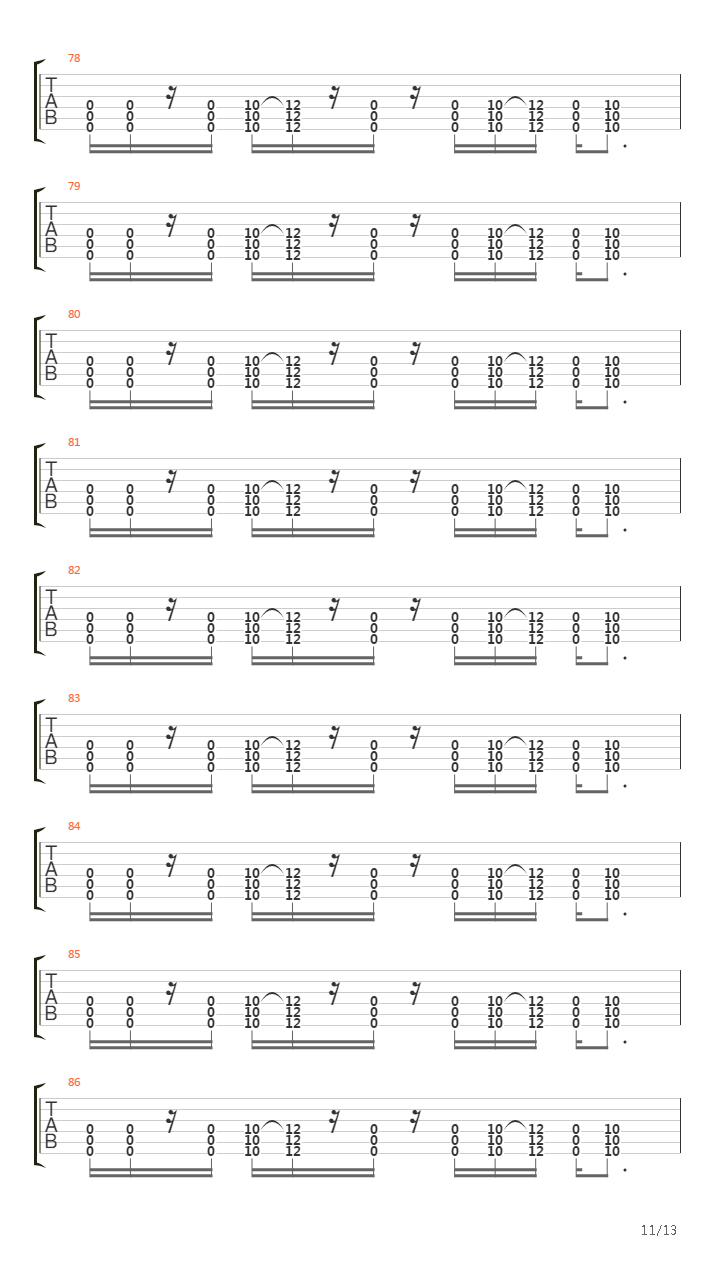 78
T
A
B
0 0 0 10 12 0 0 10 12 0 10
0 0 0 10 12 0 0 10 12 0 10
0 0 0 10 12 0 0 10 12 0 10

79
T
A
B
0 0 0 10 12 0 0 10 12 0 10
0 0 0 10 12 0 0 10 12 0 10
0 0 0 10 12 0 0 10 12 0 10

80
T
A
B
0 0 0 10 12 0 0 10 12 0 10
0 0 0 10 12 0 0 10 12 0 10
0 0 0 10 12 0 0 10 12 0 10

81
T
A
B
0 0 0 10 12 0 0 10 12 0 10
0 0 0 10 12 0 0 10 12 0 10
0 0 0 10 12 0 0 10 12 0 10

82
T
A
B
0 0 0 10 12 0 0 10 12 0 10
0 0 0 10 12 0 0 10 12 0 10
0 0 0 10 12 0 0 10 12 0 10

83
T
A
B
0 0 0 10 12 0 0 10 12 0 10
0 0 0 10 12 0 0 10 12 0 10
0 0 0 10 12 0 0 10 12 0 10

84
T
A
B
0 0 0 10 12 0 0 10 12 0 10
0 0 0 10 12 0 0 10 12 0 10
0 0 0 10 12 0 0 10 12 0 10

85
T
A
B
0 0 0 10 12 0 0 10 12 0 10
0 0 0 10 12 0 0 10 12 0 10
0 0 0 10 12 0 0 10 12 0 10

86
T
A
B
0 0 0 10 12 0 0 10 12 0 10
0 0 0 10 12 0 0 10 12 0 10
0 0 0 10 12 0 0 10 12 0 10

11/13